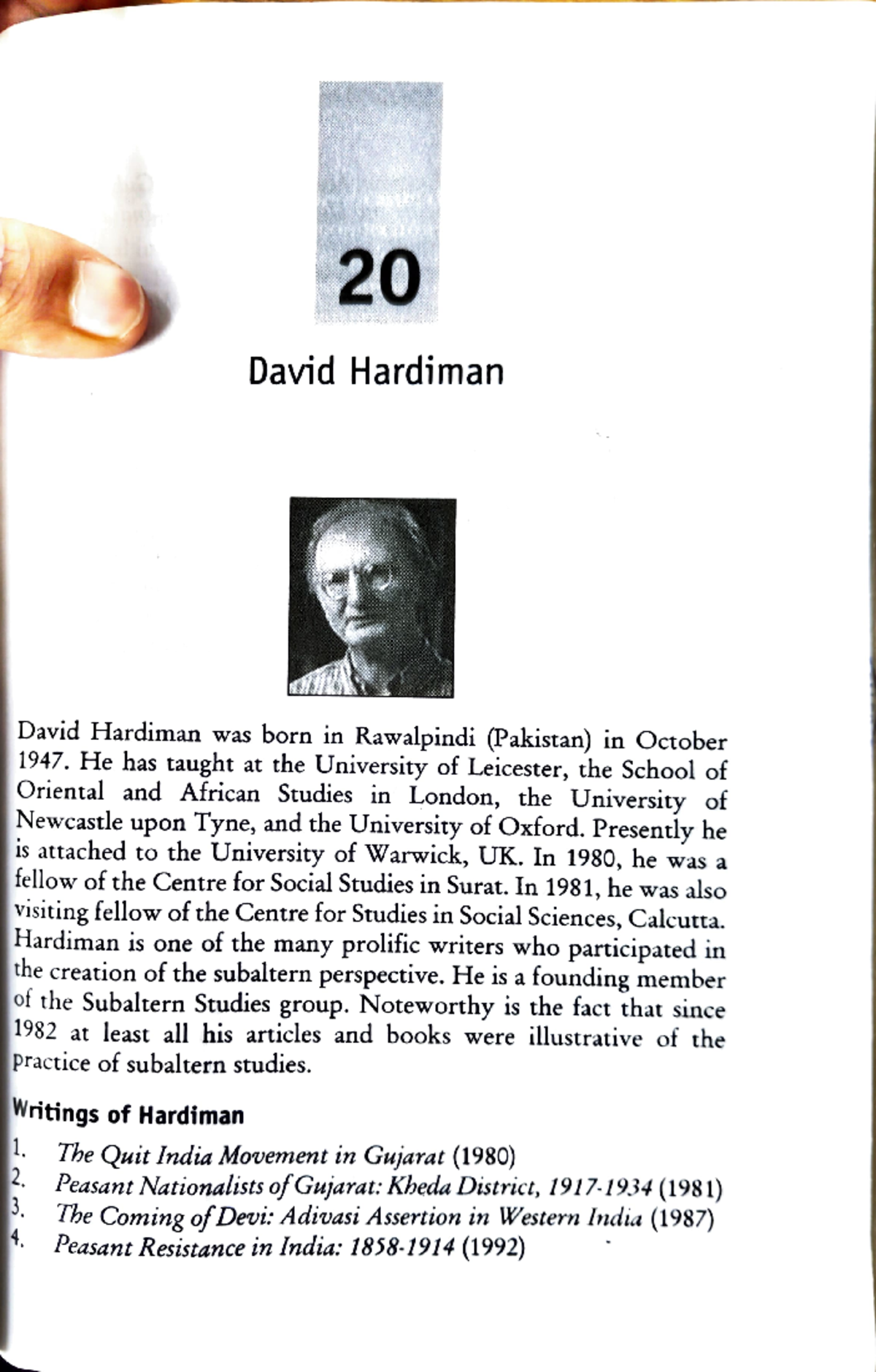 20

David Hardiman

David Hardiman was born in Rawalpindi (Pakistan) in October 1947. He has taught at the University of Leicester, the School of Oriental and African Studies in London, the University of Newcastle upon Tyne, and the University of Oxford. Presently he is attached to the University of Warwick, UK. In 1980, he was a fellow of the Centre for Social Studies in Surat. In 1981, he was also visiting fellow of the Centre for Studies in Social Sciences, Calcutta. Hardiman is one of the many prolific writers who participated in the creation of the subaltern perspective. He is a founding member of the Subaltern Studies group. Noteworthy is the fact that since 1982 at least all his articles and books were illustrative of the practice of subaltern studies.

Writings of Hardiman

1. The Quit India Movement in Gujarat (1980)
2. Peasant Nationalists of Gujarat: Kheda District, 1917-1934 (1981)
3. The Coming of Devi: Adivasi Assertion in Western India (1987)
4. Peasant Resistance in India: 1858-1914 (1992)